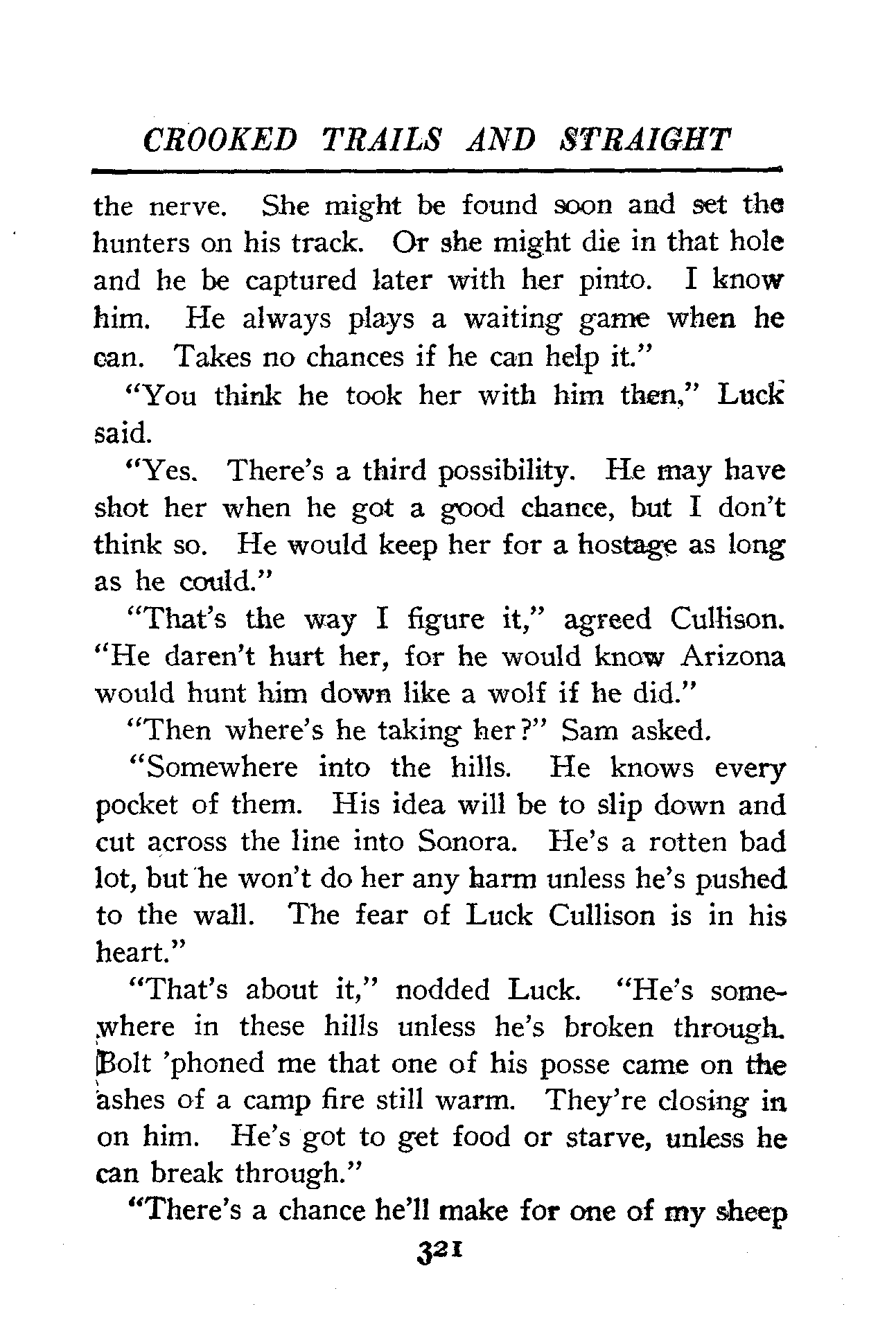 CROOKED TRAILS AND STRAIGHT

the nerve. She might be found soon and set the hunters on his track. Or she might die in that hole and he be captured later with her pinto. I know him. He always plays a waiting game when he can. Takes no chances if he can help it."

"You think he took her with him then," Luck said.

"Yes. There's a third possibility. He may have shot her when he got a good chance, but I don't think so. He would keep her for a hostage as long as he could."

"That's the way I figure it," agreed Cullison. "He daren't hurt her, for he would know Arizona would hunt him down like a wolf if he did."

"Then where's he taking her?" Sam asked.

"Somewhere into the hills. He knows every pocket of them. His idea will be to slip down and cut across the line into Sonora. He's a rotten bad lot, but he won't do her any harm unless he's pushed to the wall. The fear of Luck Cullison is in his heart."

"That's about it," nodded Luck. "He's somewhere in these hills unless he's broken through. Bolt 'phoned me that one of his posse came on the ashes of a camp fire still warm. They're closing in on him. He's got to get food or starve, unless he can break through."

"There's a chance he'll make for one of my sheep

321